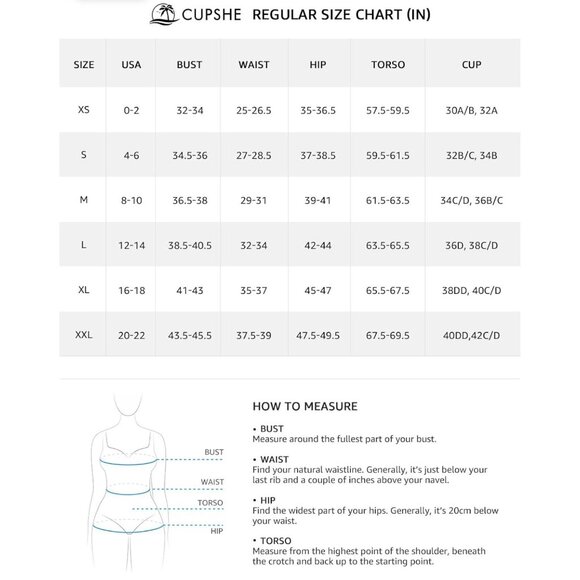 CUPSHE REGULAR SIZE CHART (IN)

| SIZE | USA | BUST | WAIST | HIP | TORSO | CUP |
|---|---|---|---|---|---|---|
| XS | 0-2 | 32-34 | 25-26.5 | 35-36.5 | 57.5-59.5 | 30A/B, 32A |
| S | 4-6 | 34.5-36 | 27-28.5 | 37-38.5 | 59.5-61.5 | 32B/C, 34B |
| M | 8-10 | 36.5-38 | 29-31 | 39-41 | 61.5-63.5 | 34C/D, 36B/C |
| L | 12-14 | 38.5-40.5 | 32-34 | 42-44 | 63.5-65.5 | 36D, 38C/D |
| XL | 16-18 | 41-43 | 35-37 | 45-47 | 65.5-67.5 | 38DD, 40C/D |
| XXL | 20-22 | 43.5-45.5 | 37.5-39 | 47.5-49.5 | 67.5-69.5 | 40DD,42C/D |

BUST
WAIST
TORSO
HIP

HOW TO MEASURE

• BUST
Measure around the fullest part of your bust.

• WAIST
Find your natural waistline. Generally, it's just below your last rib and a couple of inches above your navel.

• HIP
Find the widest part of your hips. Generally, it's 20cm below your waist.

• TORSO
Measure from the highest point of the shoulder, beneath the crotch and back up to the starting point.